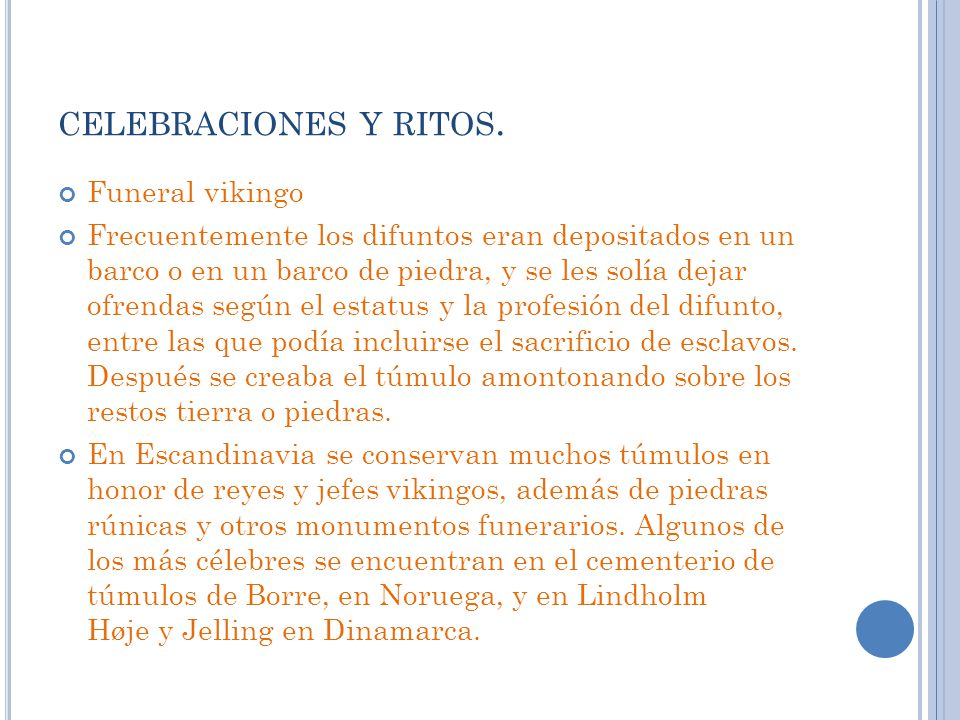 CELEBRACIONES Y RITOS.

Funeral vikingo

Frecuentemente los difuntos eran depositados en un barco o en un barco de piedra, y se les solía dejar ofrendas según el estatus y la profesión del difunto, entre las que podía incluirse el sacrificio de esclavos. Después se creaba el túmulo amontonando sobre los restos tierra o piedras.

En Escandinavia se conservan muchos túmulos en honor de reyes y jefes vikingos, además de piedras rúnicas y otros monumentos funerarios. Algunos de los más célebres se encuentran en el cementerio de túmulos de Borre, en Noruega, y en Lindholm Høje y Jelling en Dinamarca.